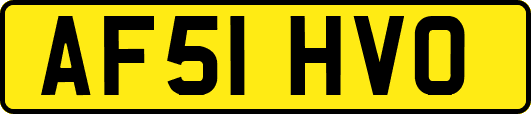 AF51 HVO